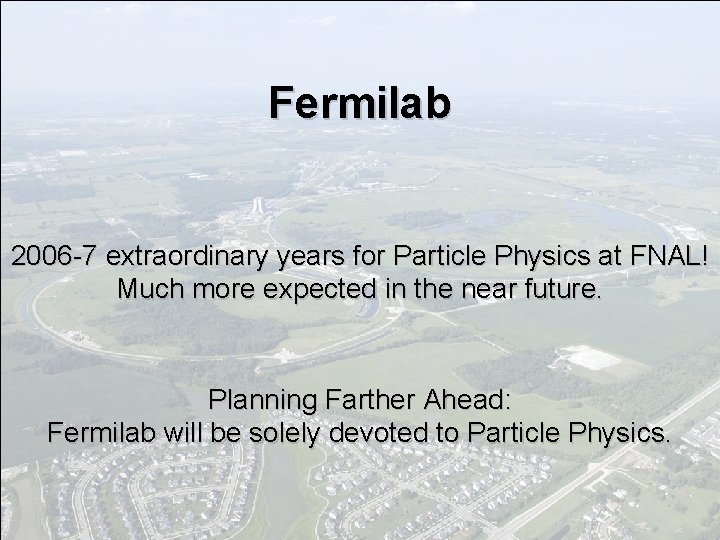 Fermilab

2006-7 extraordinary years for Particle Physics at FNAL!
Much more expected in the near future.

Planning Farther Ahead:
Fermilab will be solely devoted to Particle Physics.